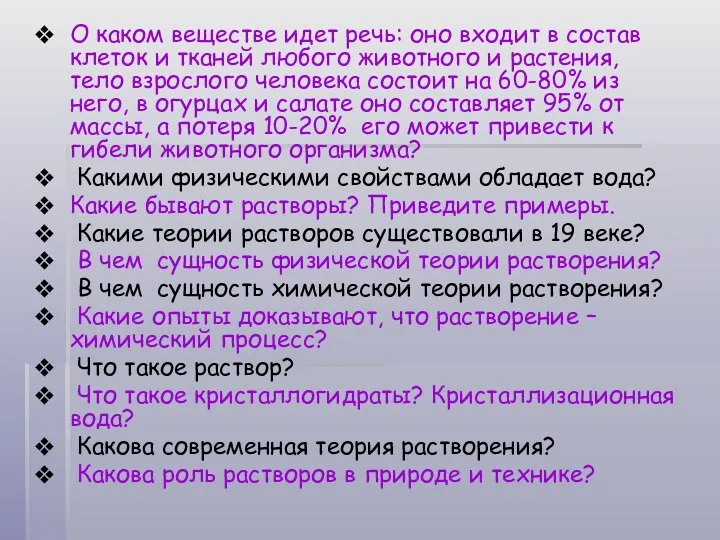 ❖ О каком веществе идет речь: оно входит в состав клеток и тканей любого животного и растения, тело взрослого человека состоит на 60-80% из него, в огурцах и салате оно составляет 95% от массы, а потеря 10-20% его может привести к гибели животного организма?
❖ Какими физическими свойствами обладает вода?
❖ Какие бывают растворы? Приведите примеры.
❖ Какие теории растворов существовали в 19 веке?
❖ В чем сущность физической теории растворения?
❖ В чем сущность химической теории растворения?
❖ Какие опыты доказывают, что растворение – химический процесс?
❖ Что такое раствор?
❖ Что такое кристаллогидраты? Кристаллизационная вода?
❖ Какова современная теория растворения?
❖ Какова роль растворов в природе и технике?